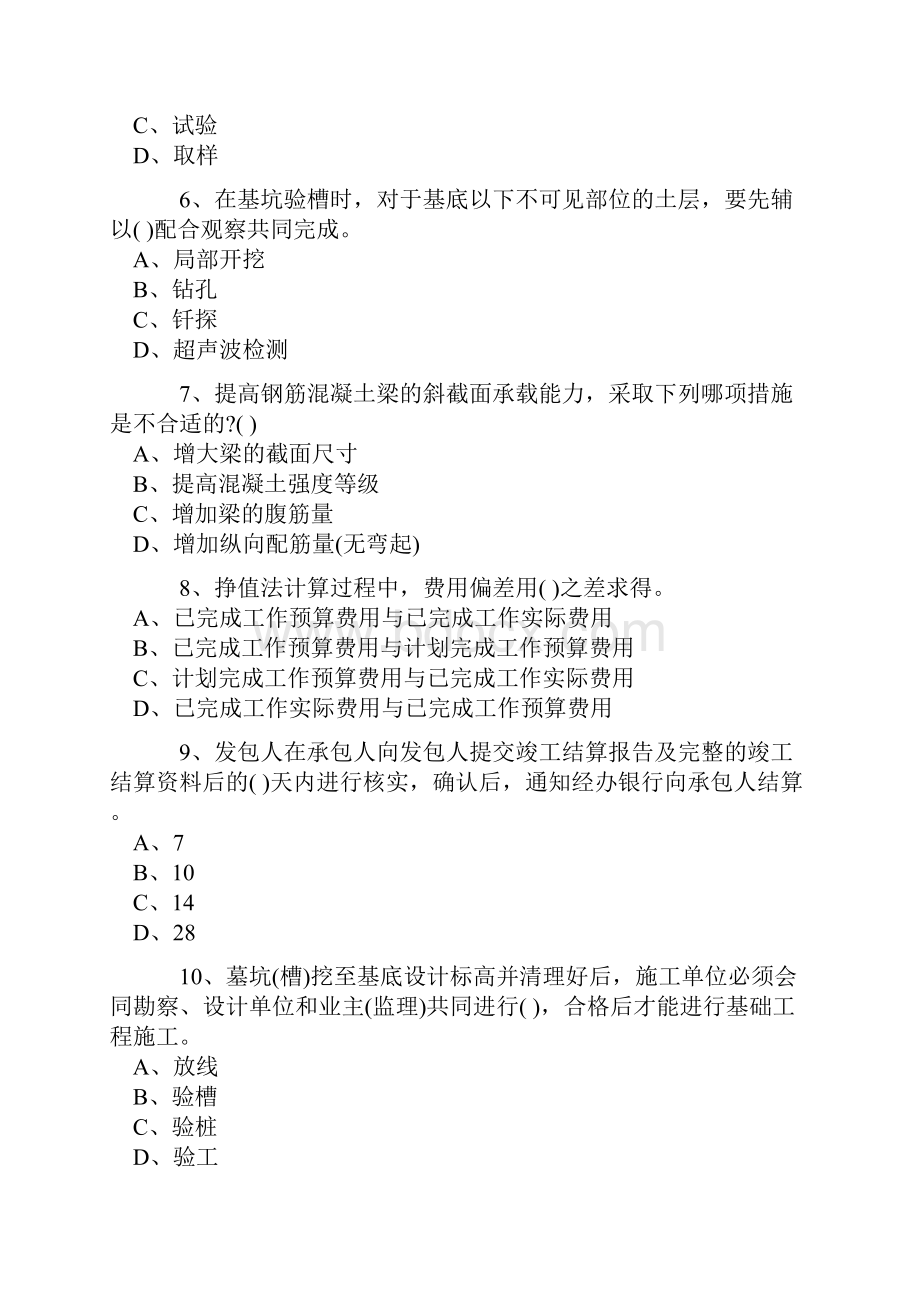 C、试验
D、取样

6、在基坑验槽时，对于基底以下不可见部位的土层，要先辅以( )配合观察共同完成。
A、局部开挖
B、钻孔
C、钎探
D、超声波检测

7、提高钢筋混凝土梁的斜截面承载能力，采取下列哪项措施是不合适的?( )
A、增大梁的截面尺寸
B、提高混凝土强度等级
C、增加梁的腹筋量
D、增加纵向配筋量(无弯起)

8、挣值法计算过程中，费用偏差用( )之差求得。
A、已完成工作预算费用与已完成工作实际费用
B、已完成工作预算费用与计划完成工作预算费用
C、计划完成工作预算费用与已完成工作实际费用
D、已完成工作实际费用与已完成工作预算费用

9、发包人在承包人向发包人提交竣工结算报告及完整的竣工结算资料后的( )天内进行核实，确认后，通知经办银行向承包人结算。
A、7
B、10
C、14
D、28

10、墓坑(槽)挖至基底设计标高并清理好后，施工单位必须会同勘察、设计单位和业主(监理)共同进行( )，合格后才能进行基础工程施工。
A、放线
B、验槽
C、验桩
D、验工